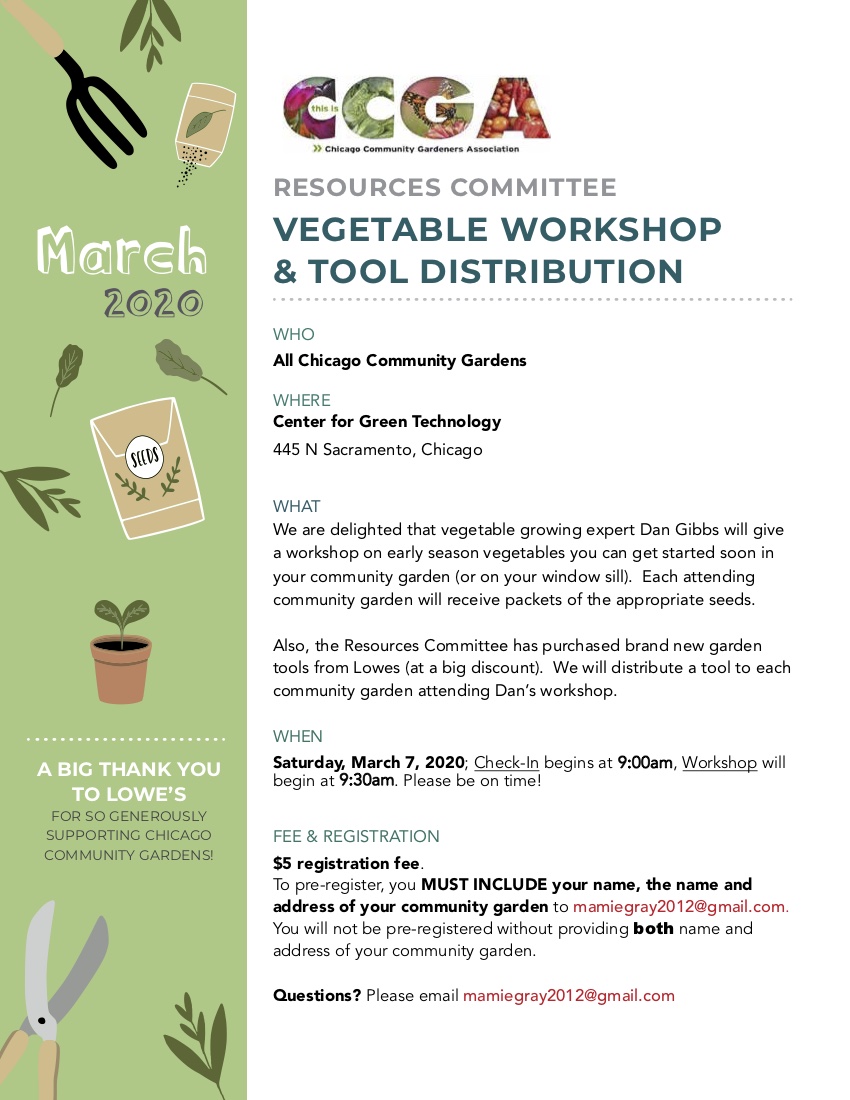 March
2020

SEEDS

A BIG THANK YOU TO LOWE'S
FOR SO GENEROUSLY SUPPORTING CHICAGO COMMUNITY GARDENS!

this is CCGA
Chicago Community Gardeners Association

RESOURCES COMMITTEE
VEGETABLE WORKSHOP & TOOL DISTRIBUTION

WHO
All Chicago Community Gardens

WHERE
Center for Green Technology
445 N Sacramento, Chicago

WHAT
We are delighted that vegetable growing expert Dan Gibbs will give a workshop on early season vegetables you can get started soon in your community garden (or on your window sill). Each attending community garden will receive packets of the appropriate seeds.

Also, the Resources Committee has purchased brand new garden tools from Lowes (at a big discount). We will distribute a tool to each community garden attending Dan's workshop.

WHEN
Saturday, March 7, 2020; Check-In begins at 9:00am, Workshop will begin at 9:30am. Please be on time!

FEE & REGISTRATION
$5 registration fee.
To pre-register, you MUST INCLUDE your name, the name and address of your community garden to mamiegray2012@gmail.com. You will not be pre-registered without providing both name and address of your community garden.

Questions? Please email mamiegray2012@gmail.com